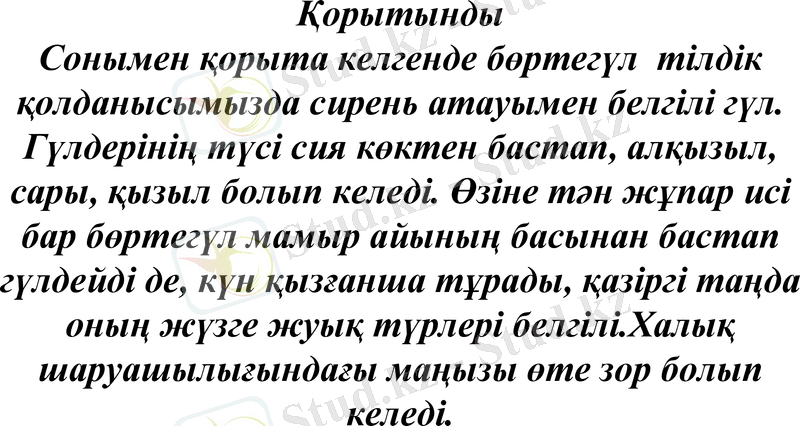 Қорытынды

Сонымен қорыта келгенде бөртегүл тілдік қолданысымызда сирень атауымен белгілі гүл. Гүлдерінің түсі сия көктен бастап, алқызыл, сары, қызыл болып келеді. Өзіне тән жұпар исі бар бөртегүл мамыр айының басынан бастап гүлдейді де, күн қызғанша тұрады, қазіргі таңда оның жүзге жуық түрлері белгілі.Халық шаруашылығындағы маңызы өте зор болып келеді.

Stud.kz